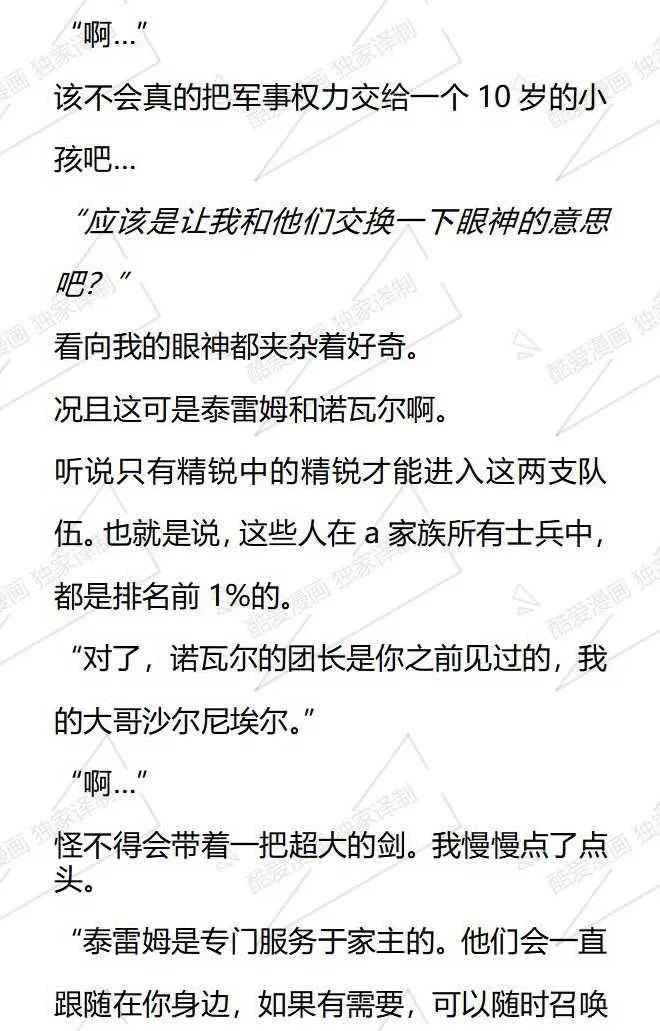 “啊…”

该不会真的把军事权力交给一个10岁的小孩吧…

“应该是让我和他们交换一下眼神的意思吧？”

看向我的眼神都夹杂着好奇。

况且这可是泰雷姆和诺瓦尔啊。

听说只有精锐中的精锐才能进入这两支队伍。也就是说，这些人在a家族所有士兵中，都是排名前1%的。

“对了，诺瓦尔的团长是你之前见过的，我的大哥沙尔尼埃尔。”

“啊…”

怪不得会带着一把超大的剑。我慢慢点了点头。

“泰雷姆是专门服务于家主的。他们会一直跟随在你身边，如果有需要，可以随时召唤

酷爱漫画 独家译制